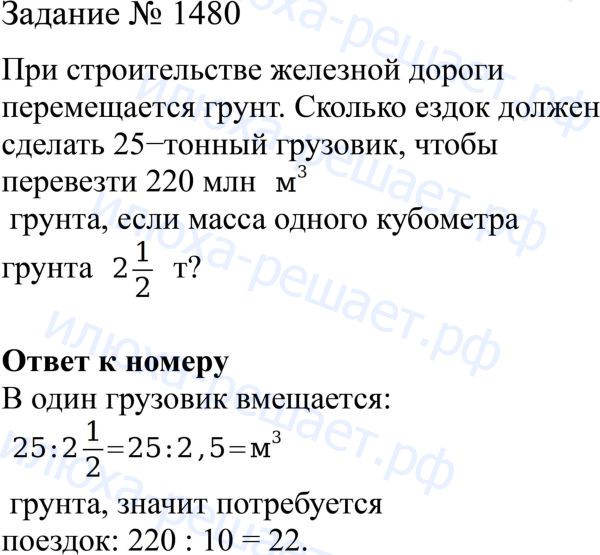 Задание № 1480

При строительстве железной дороги перемещается грунт. Сколько ездок должен сделать 25−тонный грузовик, чтобы перевезти 220 млн $м^3$ грунта, если масса одного кубометра грунта $2\frac{1}{2}$ т?

Ответ к номеру

В один грузовик вмещается:

$25:2\frac{1}{2}=25:2,5=м^3$

грунта, значит потребуется поездок: 220 : 10 = 22.

илюха-решает.рф